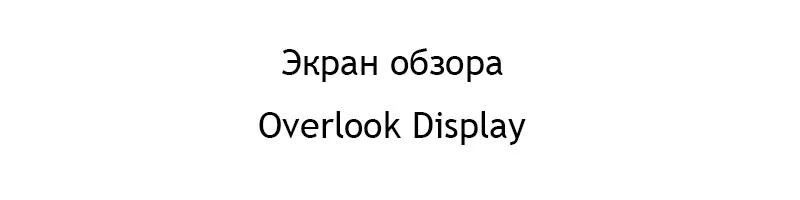 Экран обзора
Overlook Display